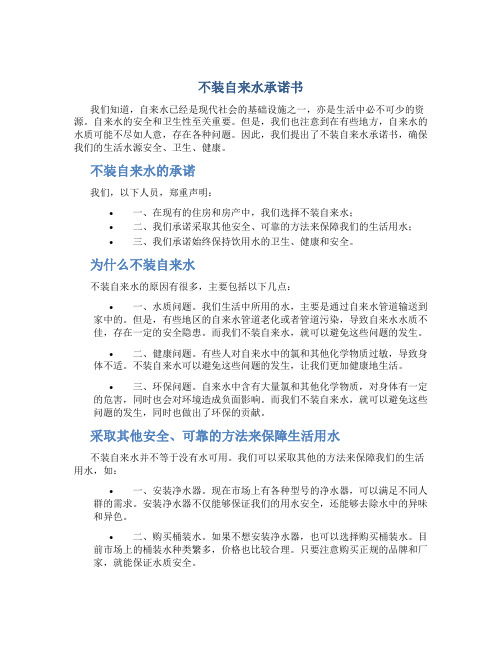 不装自来水承诺书

我们知道，自来水已经是现代社会的基础设施之一，亦是生活中必不可少的资源。自来水的安全和卫生性至关重要。但是，我们也注意到在有些地方，自来水的水质可能不尽如人意，存在各种问题。因此，我们提出了不装自来水承诺书，确保我们的生活水源安全、卫生、健康。

不装自来水的承诺

我们，以下人员，郑重声明：

• 一、在现有的住房和房产中，我们选择不装自来水；
• 二、我们承诺采取其他安全、可靠的方法来保障我们的生活用水；
• 三、我们承诺始终保持饮用水的卫生、健康和安全。

为什么不装自来水

不装自来水的原因有很多，主要包括以下几点：

• 一、水质问题。我们生活中所用的水，主要是通过自来水管道输送到家中的。但是，有些地区的自来水管道老化或者管道污染，导致自来水水质不佳，存在一定的安全隐患。而我们不装自来水，就可以避免这些问题的发生。

• 二、健康问题。有些人对自来水中的氯和其他化学物质过敏，导致身体不适。不装自来水可以避免这些问题的发生，让我们更加健康地生活。

• 三、环保问题。自来水中含有大量氯和其他化学物质，对身体有一定的危害，同时也会对环境造成负面影响。而我们不装自来水，就可以避免这些问题的发生，同时也做出了环保的贡献。

采取其他安全、可靠的方法来保障生活用水

不装自来水并不等于没有水可用。我们可以采取其他的方法来保障我们的生活用水，如：

• 一、安装净水器。现在市场上有各种型号的净水器，可以满足不同人群的需求。安装净水器不仅能够保证我们的用水安全，还能够去除水中的异味和异色。

• 二、购买桶装水。如果不想安装净水器，也可以选择购买桶装水。目前市场上的桶装水种类繁多，价格也比较合理。只要注意购买正规的品牌和厂家，就能保证水质安全。